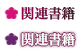 関連書籍

関連書籍